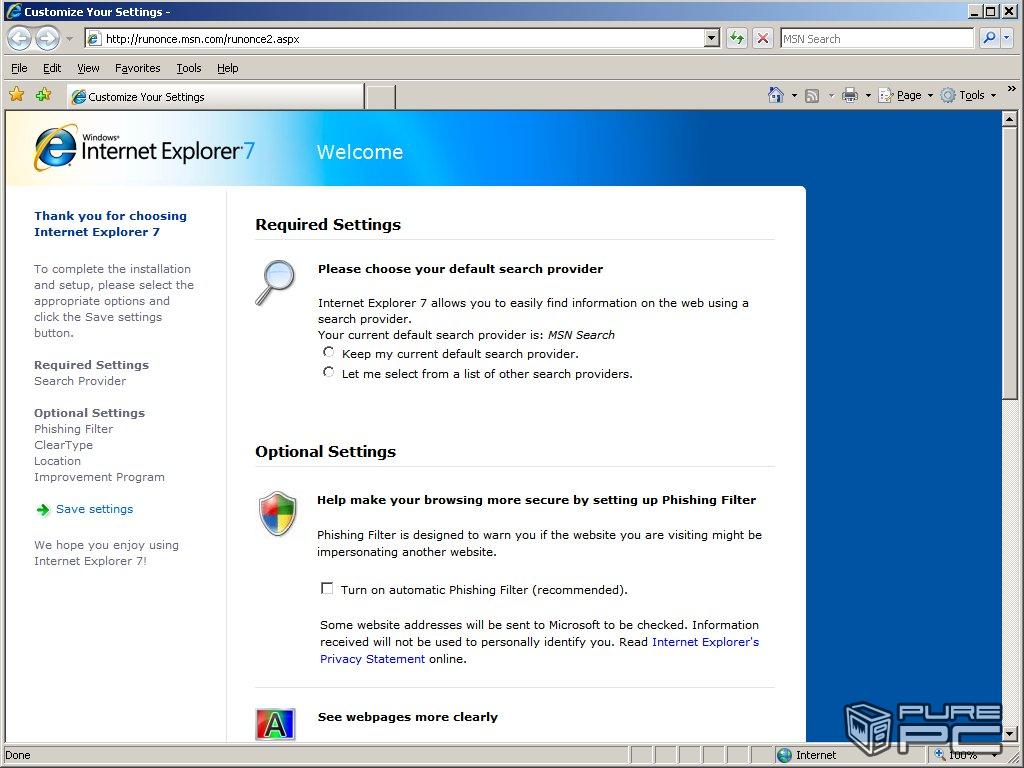 Customize Your Settings -

http://runonce.msn.com/runonce2.aspx

MSN Search

File Edit View Favorites Tools Help

Customize Your Settings

Page Tools

Windows Internet Explorer 7

Welcome

Thank you for choosing Internet Explorer 7

To complete the installation and setup, please select the appropriate options and click the Save settings button.

Required Settings
Search Provider

Optional Settings
Phishing Filter
ClearType
Location
Improvement Program

Save settings

We hope you enjoy using Internet Explorer 7!

Required Settings

Please choose your default search provider

Internet Explorer 7 allows you to easily find information on the web using a search provider.
Your current default search provider is: MSN Search
Keep my current default search provider.
Let me select from a list of other search providers.

Optional Settings

Help make your browsing more secure by setting up Phishing Filter

Phishing Filter is designed to warn you if the website you are visiting might be impersonating another website.

Turn on automatic Phishing Filter (recommended).

Some website addresses will be sent to Microsoft to be checked. Information received will not be used to personally identify you. Read Internet Explorer's Privacy Statement online.

See webpages more clearly

Done

Internet

100%

PURE PC